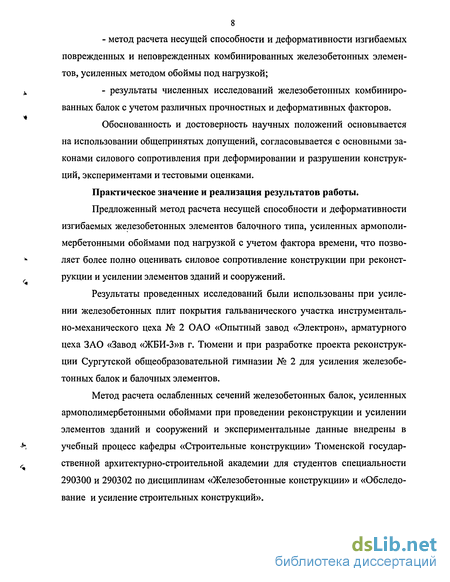 8

- метод расчета несущей способности и деформативности изгибаемых поврежденных и неповрежденных комбинированных железобетонных элементов, усиленных методом обоймы под нагрузкой;

- результаты численных исследований железобетонных комбинированных балок с учетом различных прочностных и деформативных факторов.

Обоснованность и достоверность научных положений основывается на использовании общепринятых допущений, согласовывается с основными законами силового сопротивления при деформировании и разрушении конструкций, экспериментами и тестовыми оценками.

Практическое значение и реализация результатов работы.

Предложенный метод расчета несущей способности и деформативности изгибаемых железобетонных элементов балочного типа, усиленных армополимербетонными обоймами под нагрузкой с учетом фактора времени, что позволяет более полно оценивать силовое сопротивление конструкции при реконструкции и усилении элементов зданий и сооружений.

Результаты проведенных исследований были использованы при усилении железобетонных плит покрытия гальванического участка инструментально-механического цеха № 2 ОАО «Опытный завод «Электрон», арматурного цеха ЗАО «Завод «ЖБИ-3»в г. Тюмени и при разработке проекта реконструкции Сургутской общеобразовательной гимназии № 2 для усиления железобетонных балок и балочных элементов.

Метод расчета ослабленных сечений железобетонных балок, усиленных армополимербетонными обоймами при проведении реконструкции и усилении элементов зданий и сооружений и экспериментальные данные внедрены в учебный процесс кафедры «Строительные конструкции» Тюменской государственной архитектурно-строительной академии для студентов специальности 290300 и 290302 по дисциплинам «Железобетонные конструкции» и «Обследование и усиление строительных конструкций».

dsLib.net
библиотека диссертаций